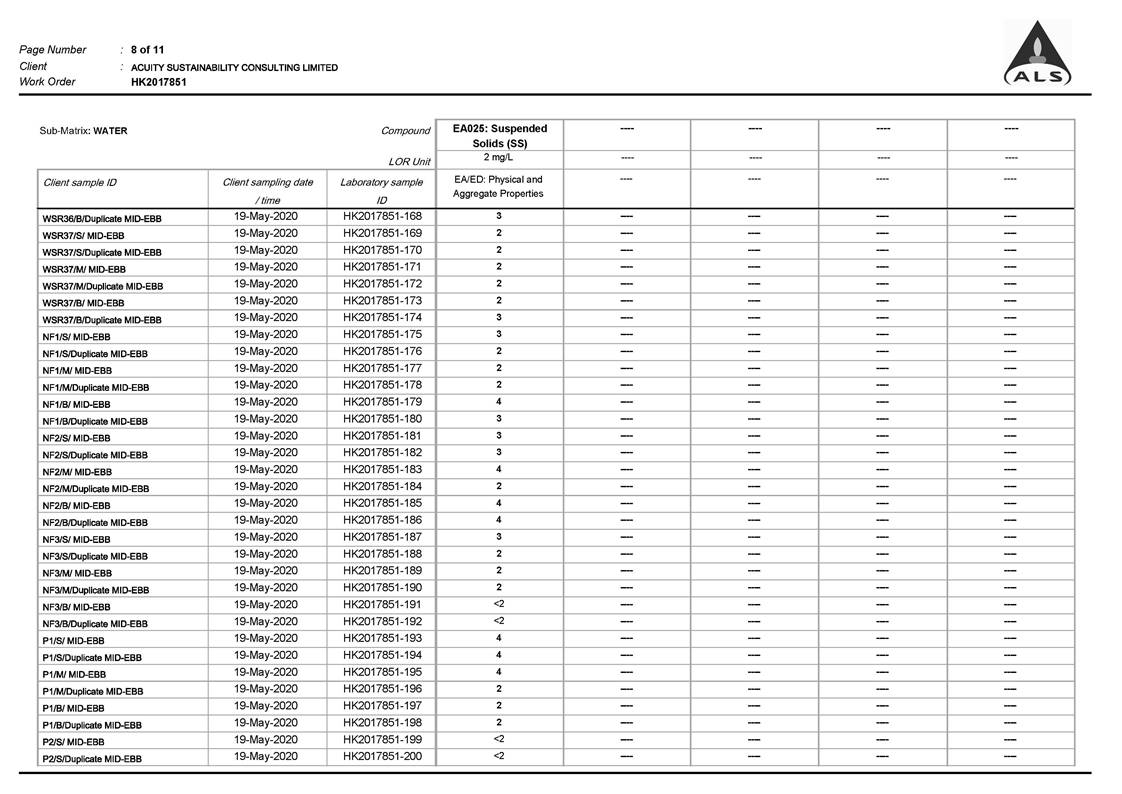 Page Number : 8 of 11
Client : ACUITY SUSTAINABILITY CONSULTING LIMITED
Work Order HK2017851

ALS

| Sub-Matrix: WATER | | Compound | EA025: Suspended Solids (SS) | ---- | ---- | ---- | ---- |
|---|---|---|---|---|---|---|---|
| | | LOR Unit | 2 mg/L | ---- | ---- | ---- | ---- |
| Client sample ID | Client sampling date / time | Laboratory sample ID | EA/ED: Physical and Aggregate Properties | ---- | ---- | ---- | ---- |
| WSR36/B/Duplicate MID-EBB | 19-May-2020 | HK2017851-168 | 3 | ---- | ---- | ---- | ---- |
| WSR37/S/ MID-EBB | 19-May-2020 | HK2017851-169 | 2 | ---- | ---- | ---- | ---- |
| WSR37/S/Duplicate MID-EBB | 19-May-2020 | HK2017851-170 | 2 | ---- | ---- | ---- | ---- |
| WSR37/M/ MID-EBB | 19-May-2020 | HK2017851-171 | 2 | ---- | ---- | ---- | ---- |
| WSR37/M/Duplicate MID-EBB | 19-May-2020 | HK2017851-172 | 2 | ---- | ---- | ---- | ---- |
| WSR37/B/ MID-EBB | 19-May-2020 | HK2017851-173 | 2 | ---- | ---- | ---- | ---- |
| WSR37/B/Duplicate MID-EBB | 19-May-2020 | HK2017851-174 | 3 | ---- | ---- | ---- | ---- |
| NF1/S/ MID-EBB | 19-May-2020 | HK2017851-175 | 3 | ---- | ---- | ---- | ---- |
| NF1/S/Duplicate MID-EBB | 19-May-2020 | HK2017851-176 | 2 | ---- | ---- | ---- | ---- |
| NF1/M/ MID-EBB | 19-May-2020 | HK2017851-177 | 2 | ---- | ---- | ---- | ---- |
| NF1/M/Duplicate MID-EBB | 19-May-2020 | HK2017851-178 | 2 | ---- | ---- | ---- | ---- |
| NF1/B/ MID-EBB | 19-May-2020 | HK2017851-179 | 4 | ---- | ---- | ---- | ---- |
| NF1/B/Duplicate MID-EBB | 19-May-2020 | HK2017851-180 | 3 | ---- | ---- | ---- | ---- |
| NF2/S/ MID-EBB | 19-May-2020 | HK2017851-181 | 3 | ---- | ---- | ---- | ---- |
| NF2/S/Duplicate MID-EBB | 19-May-2020 | HK2017851-182 | 3 | ---- | ---- | ---- | ---- |
| NF2/M/ MID-EBB | 19-May-2020 | HK2017851-183 | 4 | ---- | ---- | ---- | ---- |
| NF2/M/Duplicate MID-EBB | 19-May-2020 | HK2017851-184 | 2 | ---- | ---- | ---- | ---- |
| NF2/B/ MID-EBB | 19-May-2020 | HK2017851-185 | 4 | ---- | ---- | ---- | ---- |
| NF2/B/Duplicate MID-EBB | 19-May-2020 | HK2017851-186 | 4 | ---- | ---- | ---- | ---- |
| NF3/S/ MID-EBB | 19-May-2020 | HK2017851-187 | 3 | ---- | ---- | ---- | ---- |
| NF3/S/Duplicate MID-EBB | 19-May-2020 | HK2017851-188 | 2 | ---- | ---- | ---- | ---- |
| NF3/M/ MID-EBB | 19-May-2020 | HK2017851-189 | 2 | ---- | ---- | ---- | ---- |
| NF3/M/Duplicate MID-EBB | 19-May-2020 | HK2017851-190 | 2 | ---- | ---- | ---- | ---- |
| NF3/B/ MID-EBB | 19-May-2020 | HK2017851-191 | <2 | ---- | ---- | ---- | ---- |
| NF3/B/Duplicate MID-EBB | 19-May-2020 | HK2017851-192 | <2 | ---- | ---- | ---- | ---- |
| P1/S/ MID-EBB | 19-May-2020 | HK2017851-193 | 4 | ---- | ---- | ---- | ---- |
| P1/S/Duplicate MID-EBB | 19-May-2020 | HK2017851-194 | 4 | ---- | ---- | ---- | ---- |
| P1/M/ MID-EBB | 19-May-2020 | HK2017851-195 | 4 | ---- | ---- | ---- | ---- |
| P1/M/Duplicate MID-EBB | 19-May-2020 | HK2017851-196 | 2 | ---- | ---- | ---- | ---- |
| P1/B/ MID-EBB | 19-May-2020 | HK2017851-197 | 2 | ---- | ---- | ---- | ---- |
| P1/B/Duplicate MID-EBB | 19-May-2020 | HK2017851-198 | 2 | ---- | ---- | ---- | ---- |
| P2/S/ MID-EBB | 19-May-2020 | HK2017851-199 | <2 | ---- | ---- | ---- | ---- |
| P2/S/Duplicate MID-EBB | 19-May-2020 | HK2017851-200 | <2 | ---- | ---- | ---- | ---- |